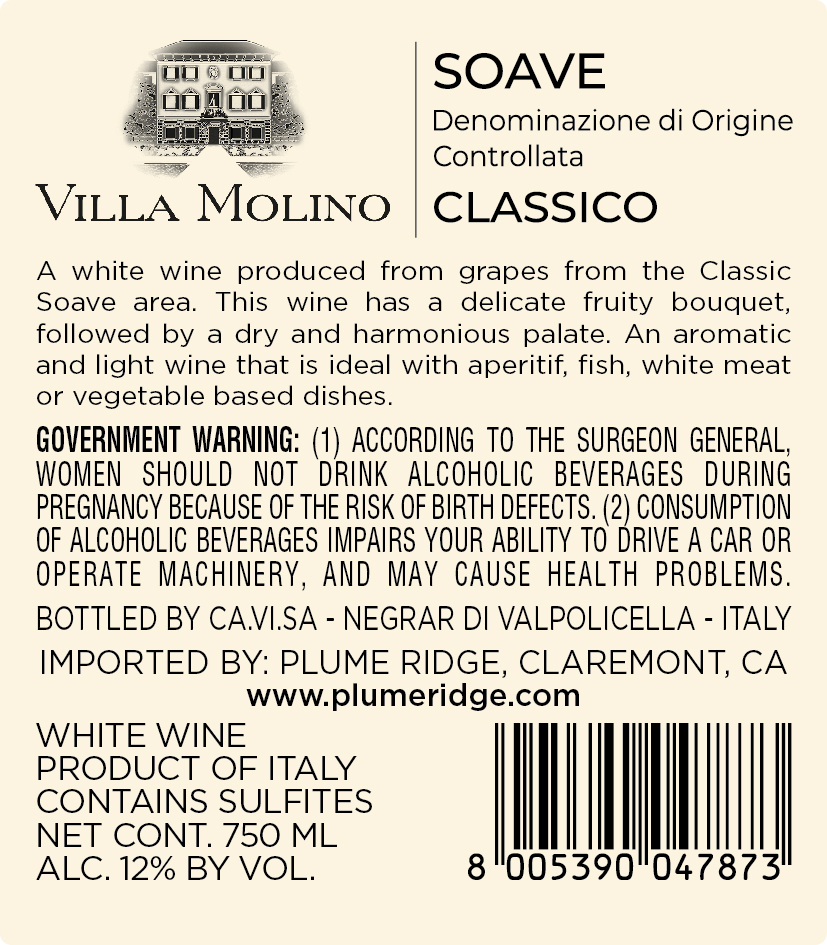 VILLA MOLINO

SOAVE
Denominazione di Origine Controllata
CLASSICO

A white wine produced from grapes from the Classic Soave area. This wine has a delicate fruity bouquet, followed by a dry and harmonious palate. An aromatic and light wine that is ideal with aperitif, fish, white meat or vegetable based dishes.

GOVERNMENT WARNING: (1) ACCORDING TO THE SURGEON GENERAL, WOMEN SHOULD NOT DRINK ALCOHOLIC BEVERAGES DURING PREGNANCY BECAUSE OF THE RISK OF BIRTH DEFECTS. (2) CONSUMPTION OF ALCOHOLIC BEVERAGES IMPAIRS YOUR ABILITY TO DRIVE A CAR OR OPERATE MACHINERY, AND MAY CAUSE HEALTH PROBLEMS.

BOTTLED BY CA.VI.SA - NEGRAR DI VALPOLICELLA - ITALY

IMPORTED BY: PLUME RIDGE, CLAREMONT, CA
www.plumeridge.com

WHITE WINE
PRODUCT OF ITALY
CONTAINS SULFITES
NET CONT. 750 ML
ALC. 12% BY VOL.

8 005390 047873